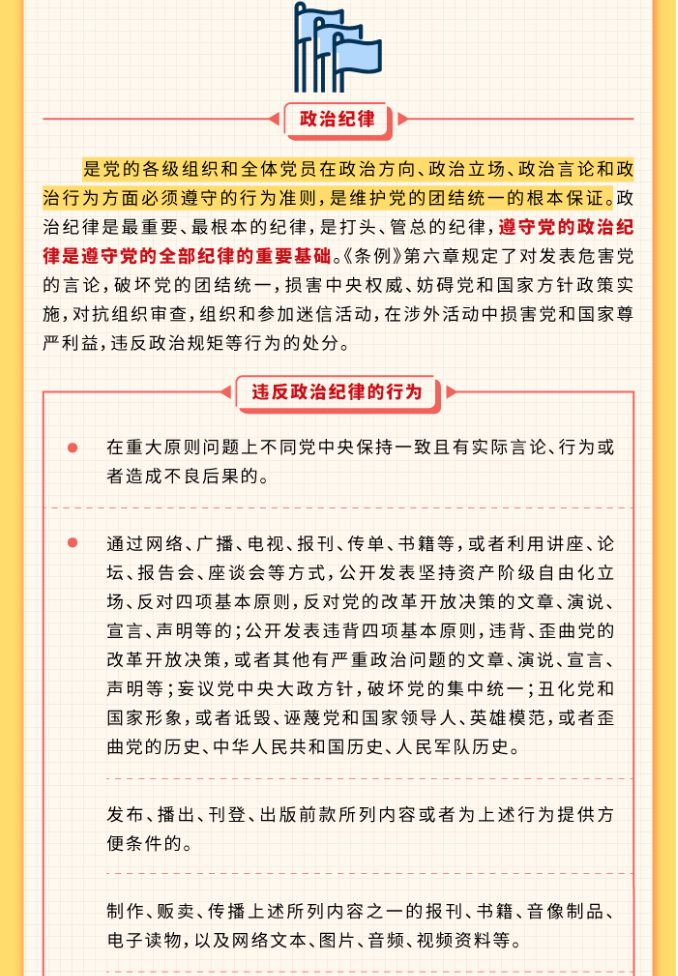 政治纪律

是党的各级组织和全体党员在政治方向、政治立场、政治言论和政治行为方面必须遵守的行为准则，是维护党的团结统一的根本保证。政治纪律是最重要、最根本的纪律，是打头、管总的纪律，遵守党的政治纪律是遵守党的全部纪律的重要基础。《条例》第六章规定了对发表危害党的言论，破坏党的团结统一，损害中央权威、妨碍党和国家方针政策实施，对抗组织审查，组织和参加迷信活动，在涉外活动中损害党和国家尊严利益，违反政治规矩等行为的处分。

违反政治纪律的行为

在重大原则问题上不同党中央保持一致且有实际言论、行为或者造成不良后果的。

通过网络、广播、电视、报刊、传单、书籍等，或者利用讲座、论坛、报告会、座谈会等方式，公开发表坚持资产阶级自由化立场、反对四项基本原则，反对党的改革开放决策的文章、演说、宣言、声明等的；公开发表违背四项基本原则，违背、歪曲党的改革开放决策，或者其他有严重政治问题的文章、演说、宣言、声明等；妄议党中央大政方针，破坏党的集中统一；丑化党和国家形象，或者诋毁、诬蔑党和国家领导人、英雄模范，或者歪曲党的历史、中华人民共和国历史、人民军队历史。

发布、播出、刊登、出版前款所列内容或者为上述行为提供方便条件的。

制作、贩卖、传播上述所列内容之一的报刊、书籍、音像制品、电子读物，以及网络文本、图片、音频、视频资料等。